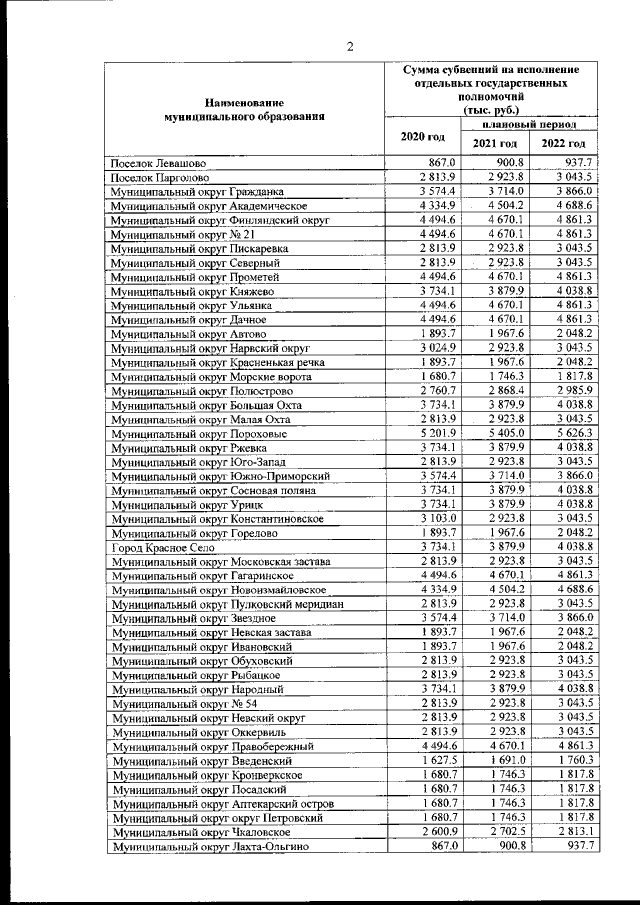 2

| Наименование муниципального образования | Сумма субвенций на исполнение отдельных государственных полномочий (тыс. руб.) | | |
|---|---|---|---|
| | 2020 год | плановый период | |
| | | 2021 год | 2022 год |
| Поселок Левашово | 867.0 | 900.8 | 937.7 |
| Поселок Парголово | 2 813.9 | 2 923.8 | 3 043.5 |
| Муниципальный округ Гражданка | 3 574.4 | 3 714.0 | 3 866.0 |
| Муниципальный округ Академическое | 4 334.9 | 4 504.2 | 4 688.6 |
| Муниципальный округ Финляндский округ | 4 494.6 | 4 670.1 | 4 861.3 |
| Муниципальный округ № 21 | 4 494.6 | 4 670.1 | 4 861.3 |
| Муниципальный округ Пискаревка | 2 813.9 | 2 923.8 | 3 043.5 |
| Муниципальный округ Северный | 2 813.9 | 2 923.8 | 3 043.5 |
| Муниципальный округ Прометей | 4 494.6 | 4 670.1 | 4 861.3 |
| Муниципальный округ Княжево | 3 734.1 | 3 879.9 | 4 038.8 |
| Муниципальный округ Ульянка | 4 494.6 | 4 670.1 | 4 861.3 |
| Муниципальный округ Дачное | 4 494.6 | 4 670.1 | 4 861.3 |
| Муниципальный округ Автово | 1 893.7 | 1 967.6 | 2 048.2 |
| Муниципальный округ Нарвский округ | 3 024.9 | 2 923.8 | 3 043.5 |
| Муниципальный округ Красненькая речка | 1 893.7 | 1 967.6 | 2 048.2 |
| Муниципальный округ Морские ворота | 1 680.7 | 1 746.3 | 1 817.8 |
| Муниципальный округ Полюстрово | 2 760.7 | 2 868.4 | 2 985.9 |
| Муниципальный округ Большая Охта | 3 734.1 | 3 879.9 | 4 038.8 |
| Муниципальный округ Малая Охта | 2 813.9 | 2 923.8 | 3 043.5 |
| Муниципальный округ Пороховые | 5 201.9 | 5 405.0 | 5 626.3 |
| Муниципальный округ Ржевка | 3 734.1 | 3 879.9 | 4 038.8 |
| Муниципальный округ Юго-Запад | 2 813.9 | 2 923.8 | 3 043.5 |
| Муниципальный округ Южно-Приморский | 3 574.4 | 3 714.0 | 3 866.0 |
| Муниципальный округ Сосновая поляна | 3 734.1 | 3 879.9 | 4 038.8 |
| Муниципальный округ Урицк | 3 734.1 | 3 879.9 | 4 038.8 |
| Муниципальный округ Константиновское | 3 103.0 | 2 923.8 | 3 043.5 |
| Муниципальный округ Горелово | 1 893.7 | 1 967.6 | 2 048.2 |
| Город Красное Село | 3 734.1 | 3 879.9 | 4 038.8 |
| Муниципальный округ Московская застава | 2 813.9 | 2 923.8 | 3 043.5 |
| Муниципальный округ Гагаринское | 4 494.6 | 4 670.1 | 4 861.3 |
| Муниципальный округ Новоизмайловское | 4 334.9 | 4 504.2 | 4 688.6 |
| Муниципальный округ Пулковский меридиан | 2 813.9 | 2 923.8 | 3 043.5 |
| Муниципальный округ Звездное | 3 574.4 | 3 714.0 | 3 866.0 |
| Муниципальный округ Невская застава | 1 893.7 | 1 967.6 | 2 048.2 |
| Муниципальный округ Ивановский | 1 893.7 | 1 967.6 | 2 048.2 |
| Муниципальный округ Обуховский | 2 813.9 | 2 923.8 | 3 043.5 |
| Муниципальный округ Рыбацкое | 2 813.9 | 2 923.8 | 3 043.5 |
| Муниципальный округ Народный | 3 734.1 | 3 879.9 | 4 038.8 |
| Муниципальный округ № 54 | 2 813.9 | 2 923.8 | 3 043.5 |
| Муниципальный округ Невский округ | 2 813.9 | 2 923.8 | 3 043.5 |
| Муниципальный округ Оккервиль | 2 813.9 | 2 923.8 | 3 043.5 |
| Муниципальный округ Правобережный | 4 494.6 | 4 670.1 | 4 861.3 |
| Муниципальный округ Введенский | 1 627.5 | 1 691.0 | 1 760.3 |
| Муниципальный округ Кронверкское | 1 680.7 | 1 746.3 | 1 817.8 |
| Муниципальный округ Посадский | 1 680.7 | 1 746.3 | 1 817.8 |
| Муниципальный округ Аптекарский остров | 1 680.7 | 1 746.3 | 1 817.8 |
| Муниципальный округ округ Петровский | 1 680.7 | 1 746.3 | 1 817.8 |
| Муниципальный округ Чкаловское | 2 600.9 | 2 702.5 | 2 813.1 |
| Муниципальный округ Лахта-Ольгино | 867.0 | 900.8 | 937.7 |